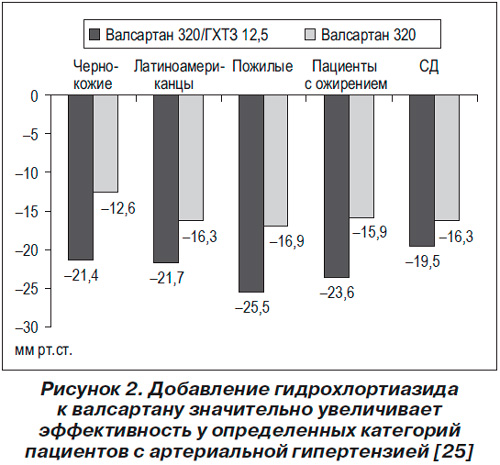 Валсартан 320/ГХТЗ 12,5
Валсартан 320

Чернокожие
Латиноамериканцы
Пожилые
Пациенты с ожирением
СД

0
–5
–10
–15
–20
–25
–30
мм рт.ст.

–21,4
–12,6
–21,7
–16,3
–25,5
–16,9
–23,6
–15,9
–19,5
–16,3

Рисунок 2. Добавление гидрохлортиазида к валсартану значительно увеличивает эффективность у определенных категорий пациентов с артериальной гипертензией [25]